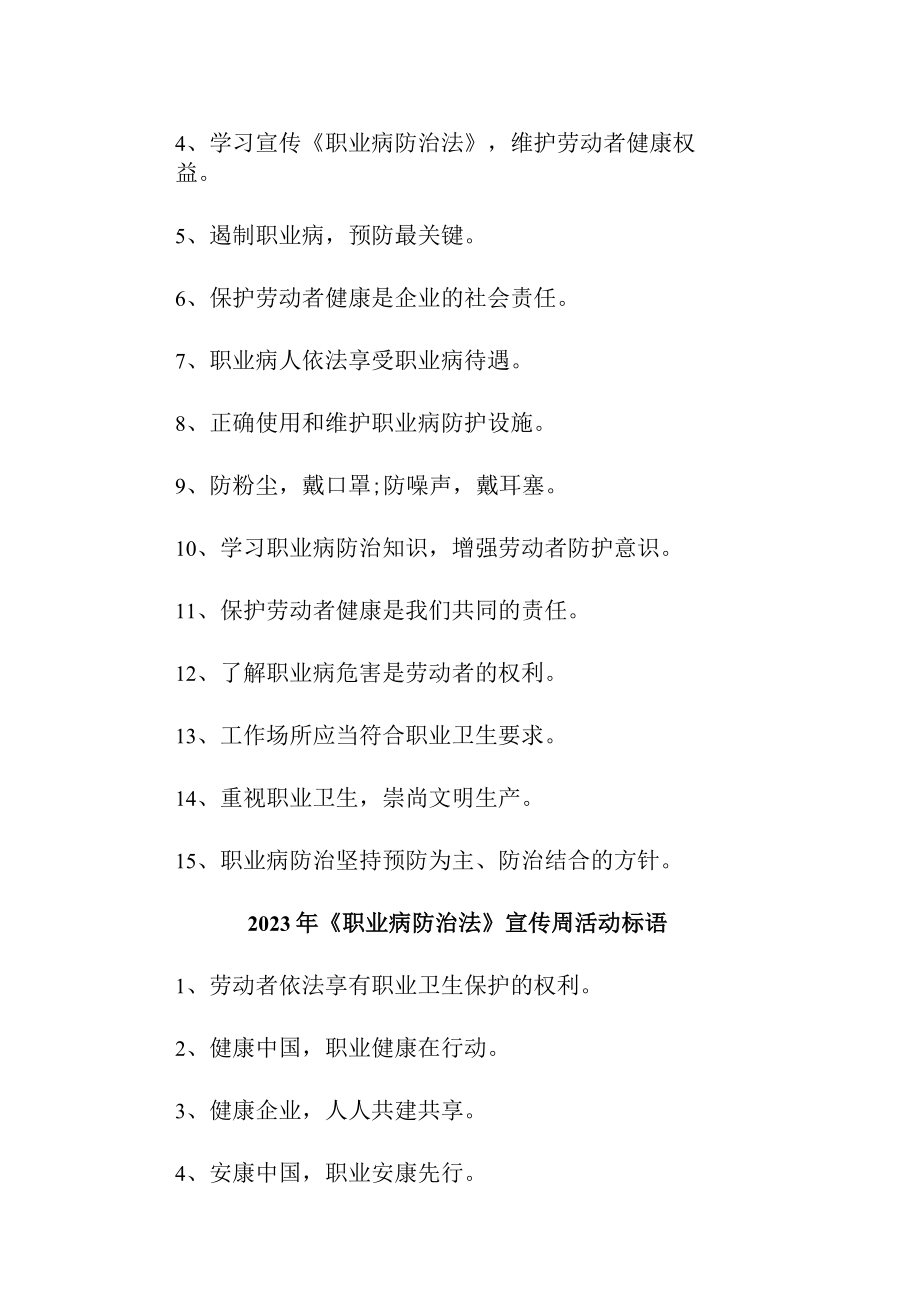 4、学习宣传《职业病防治法》，维护劳动者健康权益。

5、遏制职业病，预防最关键。

6、保护劳动者健康是企业的社会责任。

7、职业病人依法享受职业病待遇。

8、正确使用和维护职业病防护设施。

9、防粉尘，戴口罩;防噪声，戴耳塞。

10、学习职业病防治知识，增强劳动者防护意识。

11、保护劳动者健康是我们共同的责任。

12、了解职业病危害是劳动者的权利。

13、工作场所应当符合职业卫生要求。

14、重视职业卫生，崇尚文明生产。

15、职业病防治坚持预防为主、防治结合的方针。

2023年《职业病防治法》宣传周活动标语

1、劳动者依法享有职业卫生保护的权利。

2、健康中国，职业健康在行动。

3、健康企业，人人共建共享。

4、安康中国，职业安康先行。